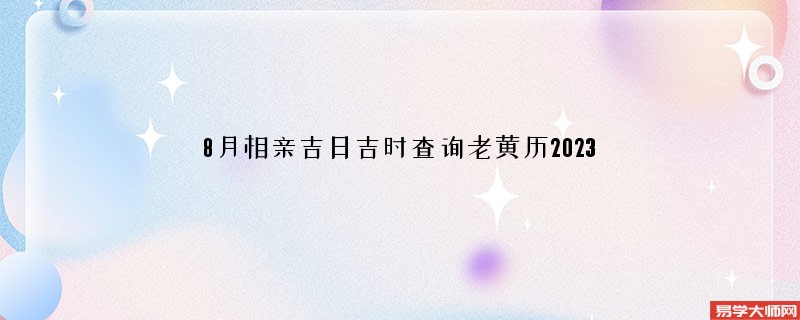 8月相亲吉日吉时查询老黄历2023

易学大师网